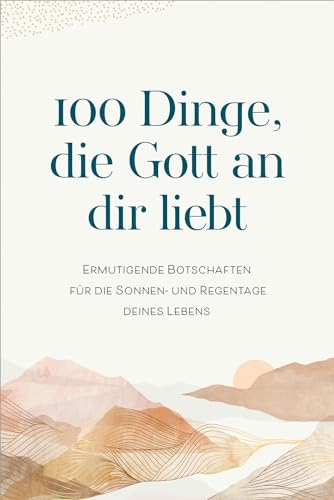 100 Dinge, die Gott an dir liebt

Ermutigende Botschaften für die Sonnen- und Regentage deines Lebens